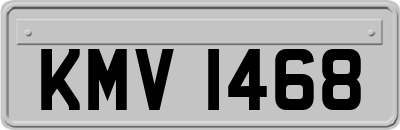 KMV 1468